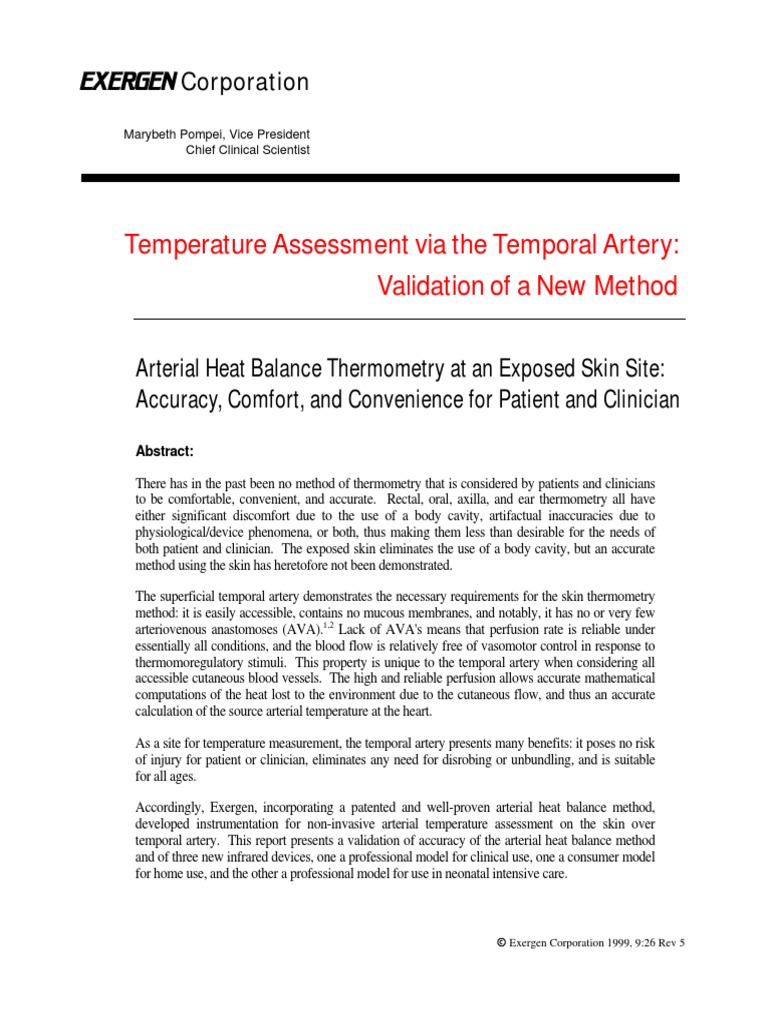 EXERGEN Corporation

Marybeth Pompei, Vice President
Chief Clinical Scientist

Temperature Assessment via the Temporal Artery:
Validation of a New Method

Arterial Heat Balance Thermometry at an Exposed Skin Site:
Accuracy, Comfort, and Convenience for Patient and Clinician

Abstract:

There has in the past been no method of thermometry that is considered by patients and clinicians to be comfortable, convenient, and accurate. Rectal, oral, axilla, and ear thermometry all have either significant discomfort due to the use of a body cavity, artifactual inaccuracies due to physiological/device phenomena, or both, thus making them less than desirable for the needs of both patient and clinician. The exposed skin eliminates the use of a body cavity, but an accurate method using the skin has heretofore not been demonstrated.

The superficial temporal artery demonstrates the necessary requirements for the skin thermometry method: it is easily accessible, contains no mucous membranes, and notably, it has no or very few arteriovenous anastomoses (AVA).$^{1,2}$ Lack of AVA's means that perfusion rate is reliable under essentially all conditions, and the blood flow is relatively free of vasomotor control in response to thermomoregulatory stimuli. This property is unique to the temporal artery when considering all accessible cutaneous blood vessels. The high and reliable perfusion allows accurate mathematical computations of the heat lost to the environment due to the cutaneous flow, and thus an accurate calculation of the source arterial temperature at the heart.

As a site for temperature measurement, the temporal artery presents many benefits: it poses no risk of injury for patient or clinician, eliminates any need for disrobing or unbundling, and is suitable for all ages.

Accordingly, Exergen, incorporating a patented and well-proven arterial heat balance method, developed instrumentation for non-invasive arterial temperature assessment on the skin over temporal artery. This report presents a validation of accuracy of the arterial heat balance method and of three new infrared devices, one a professional model for clinical use, one a consumer model for home use, and the other a professional model for use in neonatal intensive care.

© Exergen Corporation 1999, 9:26 Rev 5